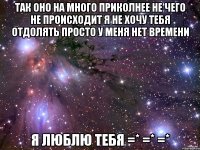 ТАК ОНО НА МНОГО ПРИКОЛНЕЕ НЕ ЧЕГО НЕ ПРОИСХОДИТ Я НЕ ХОЧУ ТЕБЯ ОТДОЛЯТЬ ПРОСТО У МЕНЯ НЕТ ВРЕМЕНИ

Я ЛЮБЛЮ ТЕБЯ =* =* =*